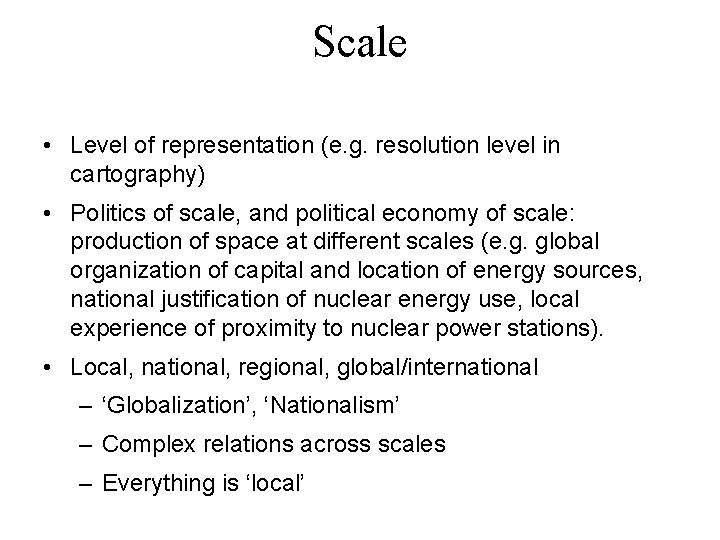 Scale

• Level of representation (e.g. resolution level in cartography)

• Politics of scale, and political economy of scale: production of space at different scales (e.g. global organization of capital and location of energy sources, national justification of nuclear energy use, local experience of proximity to nuclear power stations).

• Local, national, regional, global/international

– 'Globalization', 'Nationalism'

– Complex relations across scales

– Everything is 'local'